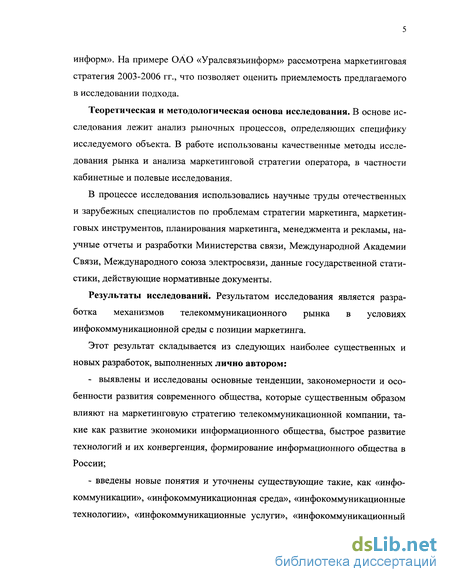 5

информ». На примере ОАО «Уралсвязьинформ» рассмотрена маркетинговая стратегия 2003-2006 гг., что позволяет оценить приемлемость предлагаемого в исследовании подхода.

Теоретическая и методологическая основа исследования. В основе исследования лежит анализ рыночных процессов, определяющих специфику исследуемого объекта. В работе использованы качественные методы исследования рынка и анализа маркетинговой стратегии оператора, в частности кабинетные и полевые исследования.

В процессе исследования использовались научные труды отечественных и зарубежных специалистов по проблемам стратегии маркетинга, маркетинговых инструментов, планирования маркетинга, менеджмента и рекламы, научные отчеты и разработки Министерства связи, Международной Академии Связи, Международного союза электросвязи, данные государственной статистики, действующие нормативные документы.

Результаты исследований. Результатом исследования является разработка механизмов телекоммуникационного рынка в условиях инфокоммуникационной среды с позиции маркетинга.

Этот результат складывается из следующих наиболее существенных и новых разработок, выполненных лично автором:

- выявлены и исследованы основные тенденции, закономерности и особенности развития современного общества, которые существенным образом влияют на маркетинговую стратегию телекоммуникационной компании, такие как развитие экономики информационного общества, быстрое развитие технологий и их конвергенция, формирование информационного общества в России;

- введены новые понятия и уточнены существующие такие, как «инфокоммуникации», «инфокоммуникационная среда», «инфокоммуникационные технологии», «инфокоммуникационные услуги», «инфокоммуникационный

dsLib.net
библиотека диссертаций